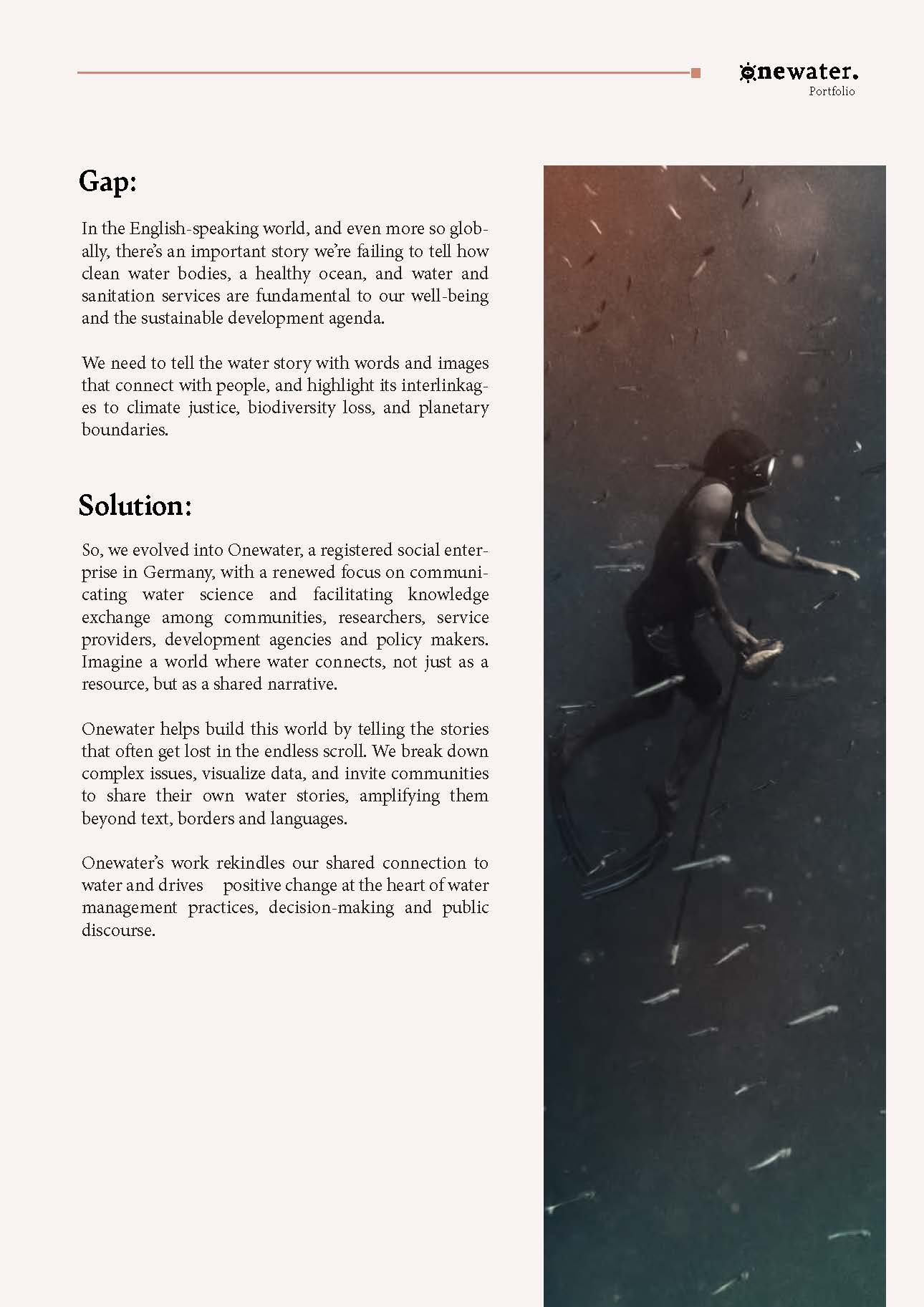 onewater.
Portfolio

Gap:

In the English-speaking world, and even more so globally, there's an important story we're failing to tell how clean water bodies, a healthy ocean, and water and sanitation services are fundamental to our well-being and the sustainable development agenda.

We need to tell the water story with words and images that connect with people, and highlight its interlinkages to climate justice, biodiversity loss, and planetary boundaries.

Solution:

So, we evolved into Onewater, a registered social enterprise in Germany, with a renewed focus on communicating water science and facilitating knowledge exchange among communities, researchers, service providers, development agencies and policy makers. Imagine a world where water connects, not just as a resource, but as a shared narrative.

Onewater helps build this world by telling the stories that often get lost in the endless scroll. We break down complex issues, visualize data, and invite communities to share their own water stories, amplifying them beyond text, borders and languages.

Onewater's work rekindles our shared connection to water and drives positive change at the heart of water management practices, decision-making and public discourse.